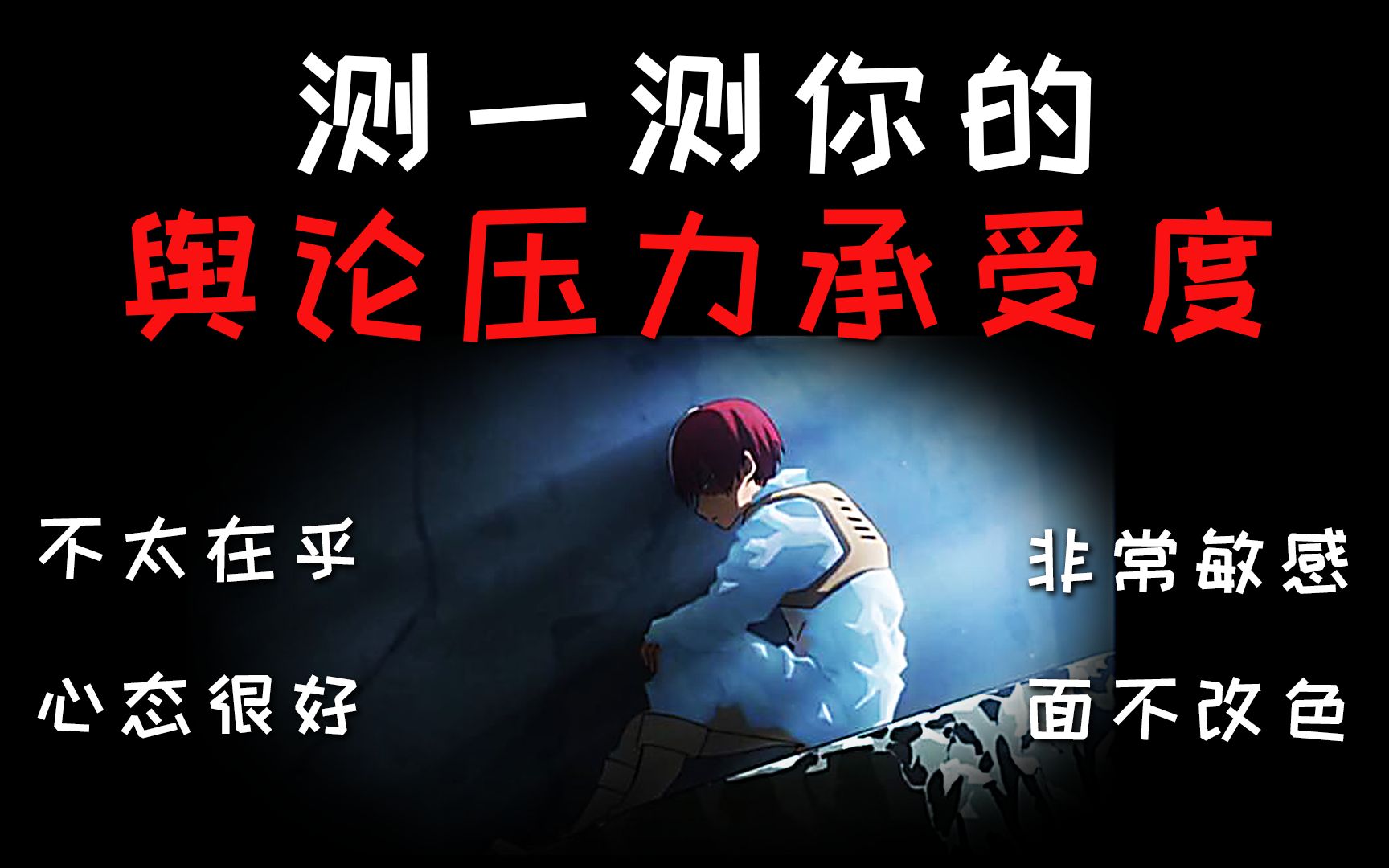 测一测你的
舆论压力承受度

不太在乎

心态很好

非常敏感

面不改色